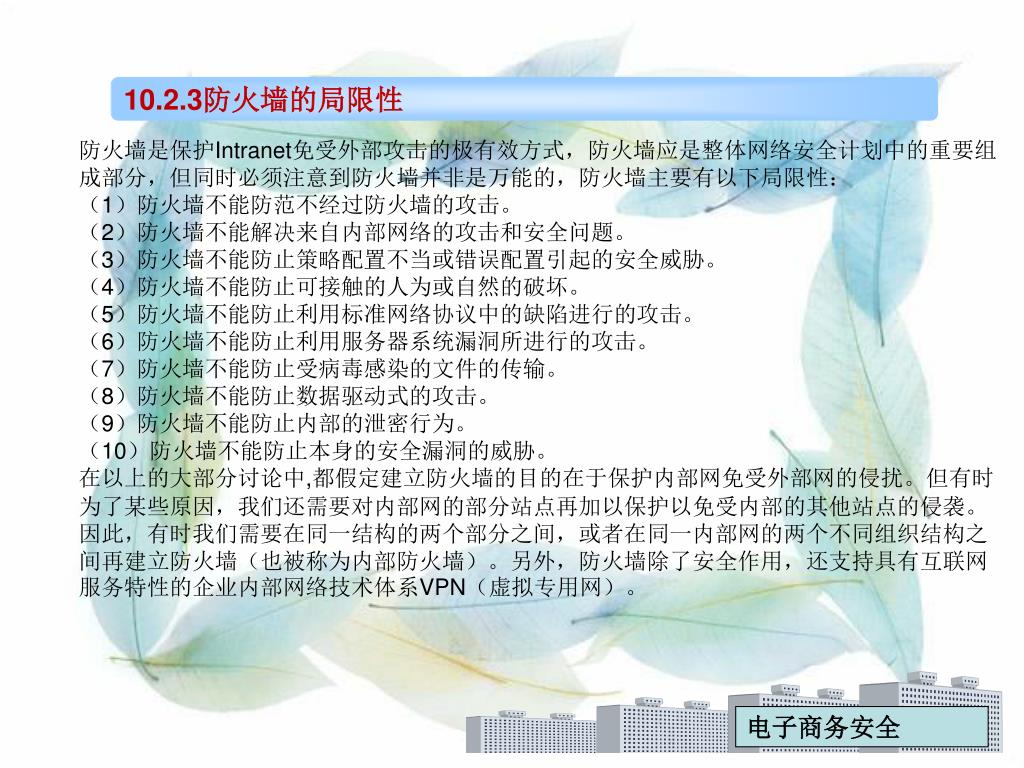 10.2.3防火墙的局限性

防火墙是保护Intranet免受外部攻击的极有效方式，防火墙应是整体网络安全计划中的重要组成部分，但同时必须注意到防火墙并非是万能的，防火墙主要有以下局限性：
（1）防火墙不能防范不经过防火墙的攻击。
（2）防火墙不能解决来自内部网络的攻击和安全问题。
（3）防火墙不能防止策略配置不当或错误配置引起的安全威胁。
（4）防火墙不能防止可接触的人为或自然的破坏。
（5）防火墙不能防止利用标准网络协议中的缺陷进行的攻击。
（6）防火墙不能防止利用服务器系统漏洞所进行的攻击。
（7）防火墙不能防止受病毒感染的文件的传输。
（8）防火墙不能防止数据驱动式的攻击。
（9）防火墙不能防止内部的泄密行为。
（10）防火墙不能防止本身的安全漏洞的威胁。
在以上的大部分讨论中,都假定建立防火墙的目的在于保护内部网免受外部网的侵扰。但有时为了某些原因，我们还需要对内部网的部分站点再加以保护以免受内部的其他站点的侵袭。因此，有时我们需要在同一结构的两个部分之间，或者在同一内部网的两个不同组织结构之间再建立防火墙（也被称为内部防火墙）。另外，防火墙除了安全作用，还支持具有互联网服务特性的企业内部网络技术体系VPN（虚拟专用网）。

电子商务安全